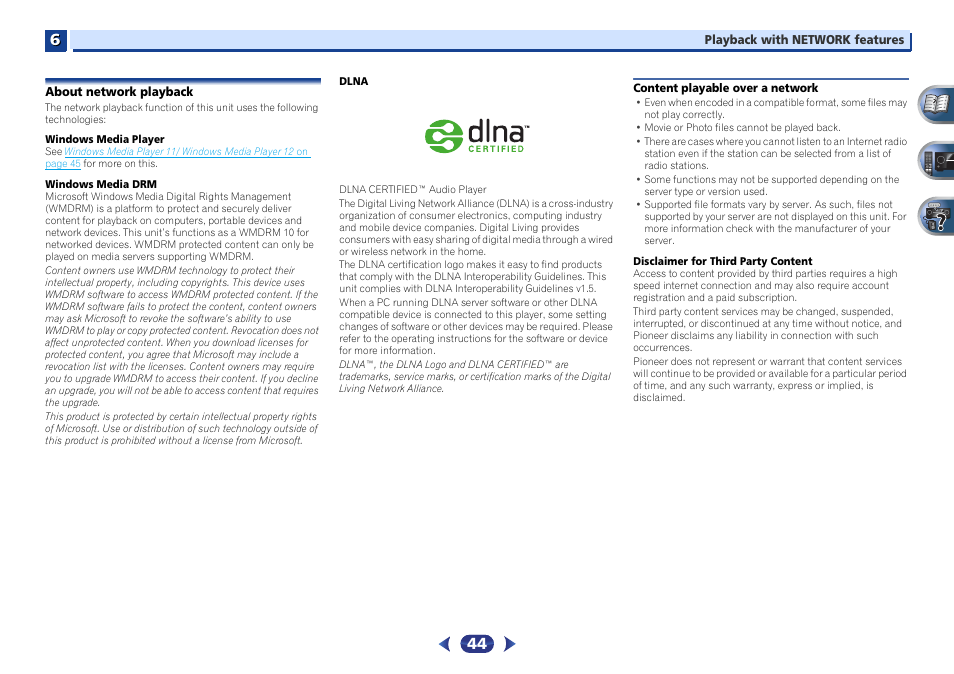 6

Playback with NETWORK features

About network playback

The network playback function of this unit uses the following technologies:

Windows Media Player

See Windows Media Player 11/ Windows Media Player 12 on page 45 for more on this.

Windows Media DRM

Microsoft Windows Media Digital Rights Management (WMDRM) is a platform to protect and securely deliver content for playback on computers, portable devices and network devices. This unit's functions as a WMDRM 10 for networked devices. WMDRM protected content can only be played on media servers supporting WMDRM.

Content owners use WMDRM technology to protect their intellectual property, including copyrights. This device uses WMDRM software to access WMDRM protected content. If the WMDRM software fails to protect the content, content owners may ask Microsoft to revoke the software's ability to use WMDRM to play or copy protected content. Revocation does not affect unprotected content. When you download licenses for protected content, you agree that Microsoft may include a revocation list with the licenses. Content owners may require you to upgrade WMDRM to access their content. If you decline an upgrade, you will not be able to access content that requires the upgrade.

This product is protected by certain intellectual property rights of Microsoft. Use or distribution of such technology outside of this product is prohibited without a license from Microsoft.

DLNA

dlna CERTIFIED

DLNA CERTIFIED™ Audio Player

The Digital Living Network Alliance (DLNA) is a cross-industry organization of consumer electronics, computing industry and mobile device companies. Digital Living provides consumers with easy sharing of digital media through a wired or wireless network in the home.

The DLNA certification logo makes it easy to find products that comply with the DLNA Interoperability Guidelines. This unit complies with DLNA Interoperability Guidelines v1.5.

When a PC running DLNA server software or other DLNA compatible device is connected to this player, some setting changes of software or other devices may be required. Please refer to the operating instructions for the software or device for more information.

DLNA™, the DLNA Logo and DLNA CERTIFIED™ are trademarks, service marks, or certification marks of the Digital Living Network Alliance.

Content playable over a network

• Even when encoded in a compatible format, some files may not play correctly.
• Movie or Photo files cannot be played back.
• There are cases where you cannot listen to an Internet radio station even if the station can be selected from a list of radio stations.
• Some functions may not be supported depending on the server type or version used.
• Supported file formats vary by server. As such, files not supported by your server are not displayed on this unit. For more information check with the manufacturer of your server.

Disclaimer for Third Party Content

Access to content provided by third parties requires a high speed internet connection and may also require account registration and a paid subscription.

Third party content services may be changed, suspended, interrupted, or discontinued at any time without notice, and Pioneer disclaims any liability in connection with such occurrences.

Pioneer does not represent or warrant that content services will continue to be provided or available for a particular period of time, and any such warranty, express or implied, is disclaimed.

44